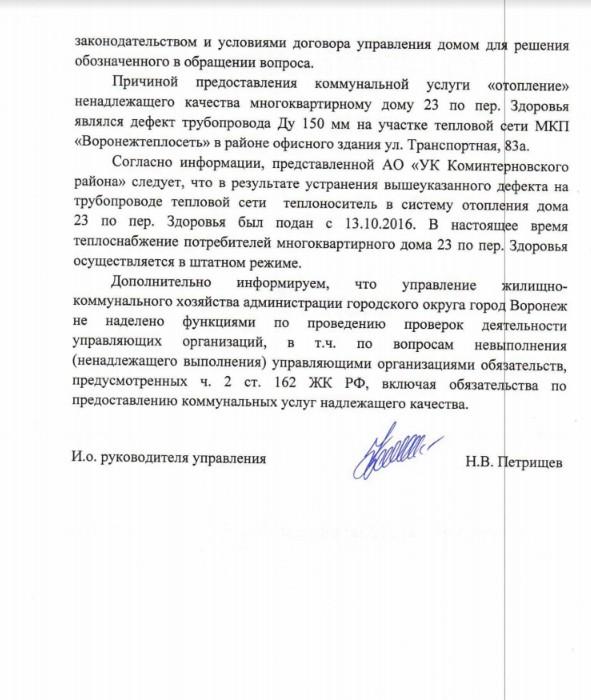 законодательством и условиями договора управления домом для решения обозначенного в обращении вопроса.

Причиной предоставления коммунальной услуги «отопление» ненадлежащего качества многоквартирному дому 23 по пер. Здоровья являлся дефект трубопровода Ду 150 мм на участке тепловой сети МКП «Воронежтеплосеть» в районе офисного здания ул. Транспортная, 83а.

Согласно информации, представленной АО «УК Коминтерновского района» следует, что в результате устранения вышеуказанного дефекта на трубопроводе тепловой сети теплоноситель в систему отопления дома 23 по пер. Здоровья был подан с 13.10.2016. В настоящее время теплоснабжение потребителей многоквартирного дома 23 по пер. Здоровья осуществляется в штатном режиме.

Дополнительно информируем, что управление жилищно-коммунального хозяйства администрации городского округа город Воронеж не наделено функциями по проведению проверок деятельности управляющих организаций, в т.ч. по вопросам невыполнения (ненадлежащего выполнения) управляющими организациями обязательств, предусмотренных ч. 2 ст. 162 ЖК РФ, включая обязательства по предоставлению коммунальных услуг надлежащего качества.

И.о. руководителя управления

Н.В. Петрищев